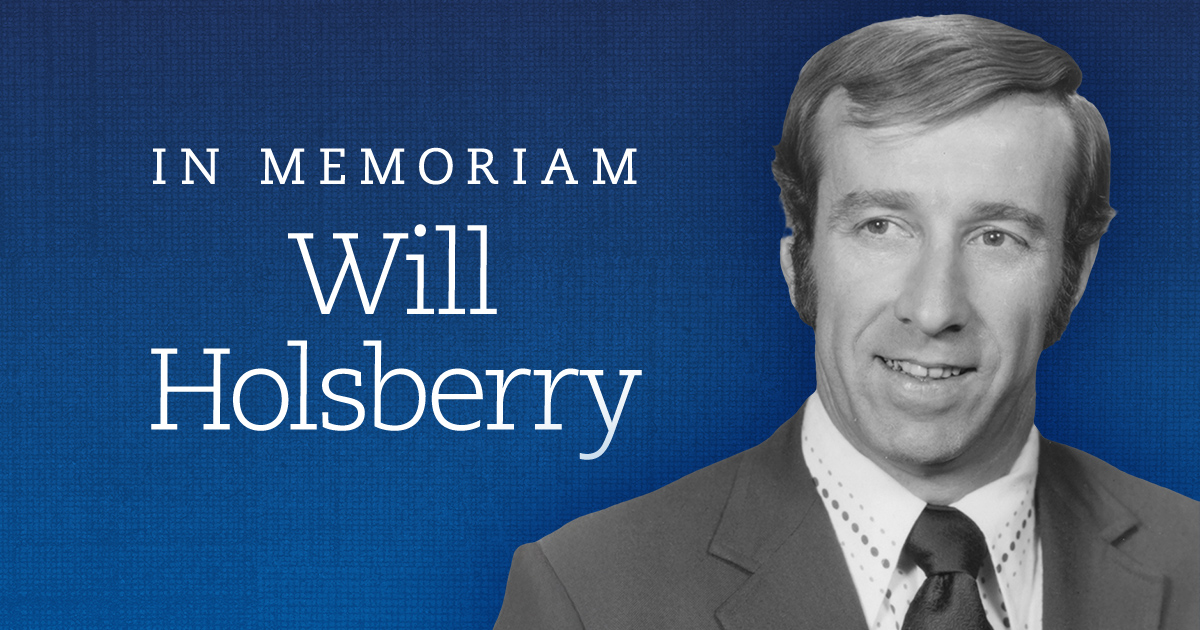 IN MEMORIAM
Will
Holsberry